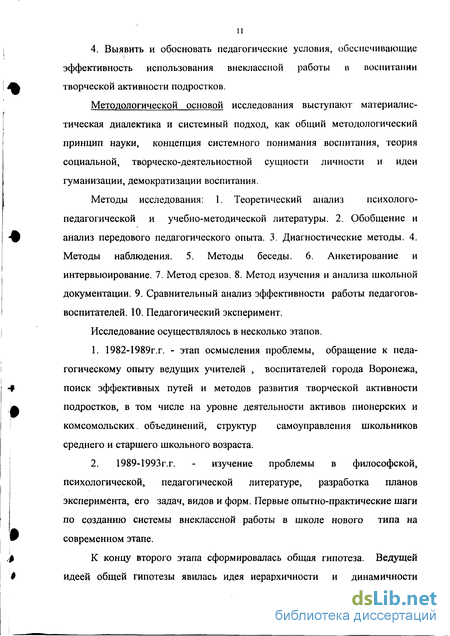 11

4. Выявить и обосновать педагогические условия, обеспечивающие эффективность использования внеклассной работы в воспитании творческой активности подростков.

Методологической основой исследования выступают материалистическая диалектика и системный подход, как общий методологический принцип науки, концепция системного понимания воспитания, теория социальной, творческо-деятельностной сущности личности и идеи гуманизации, демократизации воспитания.

Методы исследования: 1. Теоретический анализ психолого-педагогической и учебно-методической литературы. 2. Обобщение и анализ передового педагогического опыта. 3. Диагностические методы. 4. Методы наблюдения. 5. Методы беседы. 6. Анкетирование и интервьюирование. 7. Метод срезов. 8. Метод изучения и анализа школьной документации. 9. Сравнительный анализ эффективности работы педагогов-воспитателей. 10. Педагогический эксперимент.

Исследование осуществлялось в несколько этапов.

1. 1982-1989г.г. - этап осмысления проблемы, обращение к педагогическому опыту ведущих учителей , воспитателей города Воронежа, поиск эффективных путей и методов развития творческой активности подростков, в том числе на уровне деятельности активов пионерских и комсомольских объединений, структур самоуправления школьников среднего и старшего школьного возраста.

2. 1989-1993г.г. - изучение проблемы в философской, психологической, педагогической литературе, разработка планов эксперимента, его задач, видов и форм. Первые опытно-практические шаги по созданию системы внеклассной работы в школе нового типа на современном этапе.

К концу второго этапа сформировалась общая гипотеза. Ведущей идеей общей гипотезы явилась идея иерархичности и динамичности

dsLib.net
библиотека диссертаций